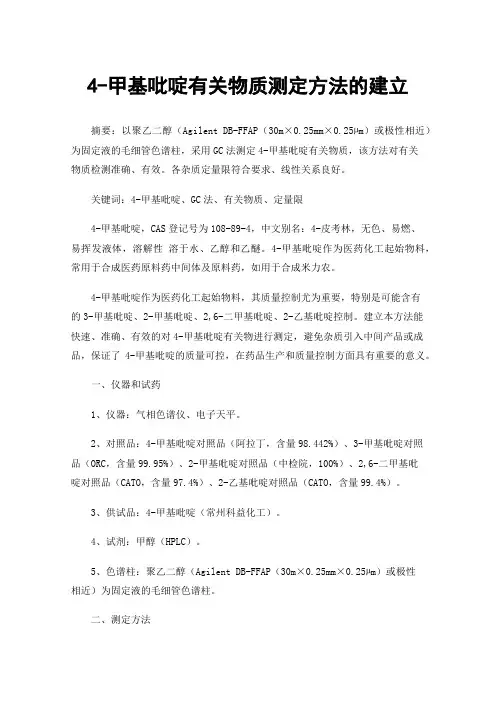 4-甲基吡啶有关物质测定方法的建立

摘要：以聚乙二醇（Agilent DB-FFAP（30m×0.25mm×0.25μm）或极性相近）为固定液的毛细管色谱柱，采用GC法测定4-甲基吡啶有关物质，该方法对有关物质检测准确、有效。各杂质定量限符合要求、线性关系良好。

关键词：4-甲基吡啶、GC法、有关物质、定量限

4-甲基吡啶，CAS登记号为108-89-4，中文别名：4-皮考林，无色、易燃、易挥发液体，溶解性 溶于水、乙醇和乙醚。4-甲基吡啶作为医药化工起始物料，常用于合成医药原料药中间体及原料药，如用于合成米力农。

4-甲基吡啶作为医药化工起始物料，其质量控制尤为重要，特别是可能含有的3-甲基吡啶、2-甲基吡啶、2,6-二甲基吡啶、2-乙基吡啶控制。建立本方法能快速、准确、有效的对4-甲基吡啶有关物进行测定，避免杂质引入中间产品或成品，保证了 4-甲基吡啶的质量可控，在药品生产和质量控制方面具有重要的意义。

一、仪器和试药

1、仪器：气相色谱仪、电子天平。

2、对照品：4-甲基吡啶对照品（阿拉丁，含量98.442%）、3-甲基吡啶对照品（ORC，含量99.95%）、2-甲基吡啶对照品（中检院，100%）、2,6-二甲基吡啶对照品（CATO，含量97.4%）、2-乙基吡啶对照品（CATO，含量99.4%）。

3、供试品：4-甲基吡啶（常州科益化工）。

4、试剂：甲醇（HPLC）。

5、色谱柱：聚乙二醇（Agilent DB-FFAP（30m×0.25mm×0.25μm）或极性相近）为固定液的毛细管色谱柱。

二、测定方法